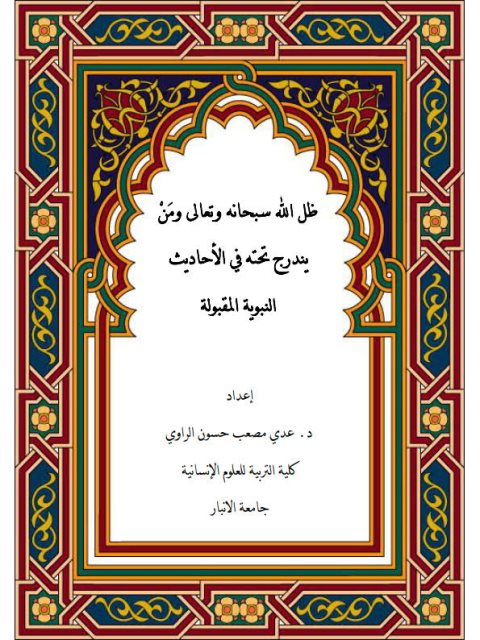 ظل الله سبحانه وتعالى ومَنْ يندرج تحته في الأحاديث النبوية المقبولة

إعداد

د . عدي مصعب حسون الراوي

كلية التربية للعلوم الإنسانية

جامعة الانبار